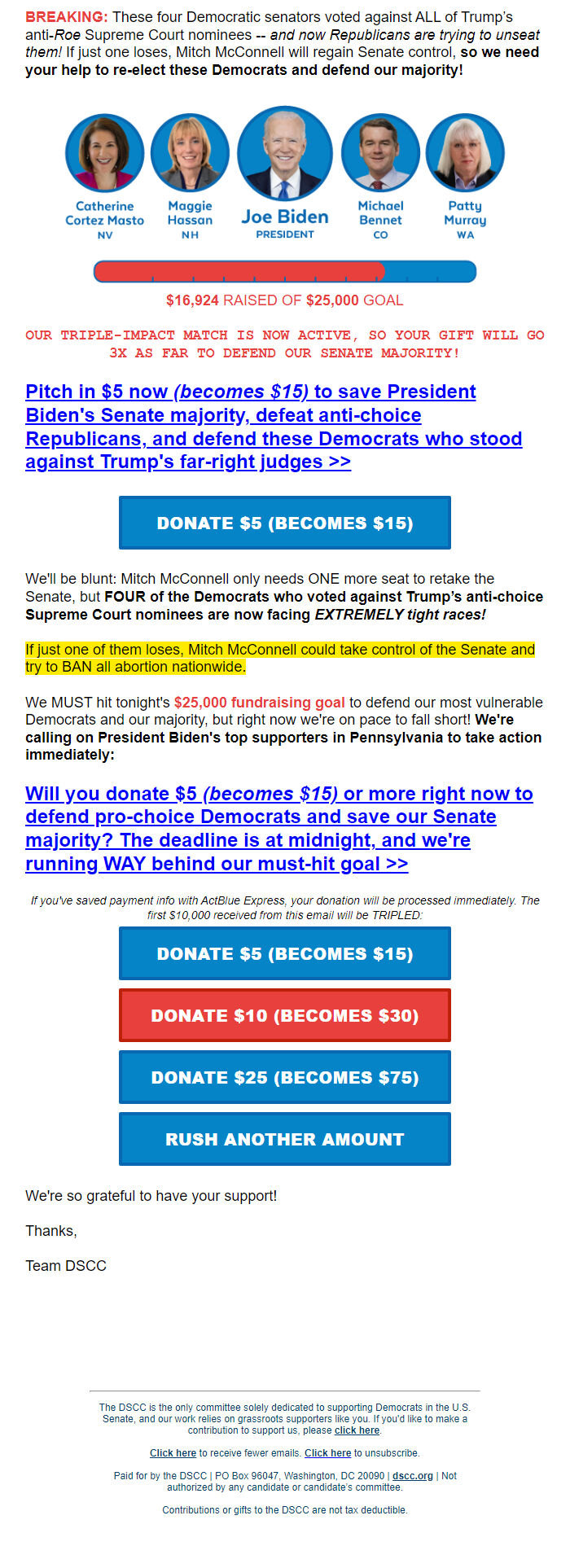 BREAKING: These four Democratic senators voted against ALL of Trump's anti-Roe Supreme Court nominees -- and now Republicans are trying to unseat them! If just one loses, Mitch McConnell will regain Senate control, so we need your help to re-elect these Democrats and defend our majority!

Catherine Cortez Masto NV
Maggie Hassan NH
Joe Biden PRESIDENT
Michael Bennet CO
Patty Murray WA

$16,924 RAISED OF $25,000 GOAL

OUR TRIPLE-IMPACT MATCH IS NOW ACTIVE, SO YOUR GIFT WILL GO 3X AS FAR TO DEFEND OUR SENATE MAJORITY!

Pitch in $5 now (becomes $15) to save President Biden's Senate majority, defeat anti-choice Republicans, and defend these Democrats who stood against Trump's far-right judges >>

DONATE $5 (BECOMES $15)

We'll be blunt: Mitch McConnell only needs ONE more seat to retake the Senate, but FOUR of the Democrats who voted against Trump's anti-choice Supreme Court nominees are now facing EXTREMELY tight races!

If just one of them loses, Mitch McConnell could take control of the Senate and try to BAN all abortion nationwide.

We MUST hit tonight's $25,000 fundraising goal to defend our most vulnerable Democrats and our majority, but right now we're on pace to fall short! We're calling on President Biden's top supporters in Pennsylvania to take action immediately:

Will you donate $5 (becomes $15) or more right now to defend pro-choice Democrats and save our Senate majority? The deadline is at midnight, and we're running WAY behind our must-hit goal >>

If you've saved payment info with ActBlue Express, your donation will be processed immediately. The first $10,000 received from this email will be TRIPLED:

DONATE $5 (BECOMES $15)

DONATE $10 (BECOMES $30)

DONATE $25 (BECOMES $75)

RUSH ANOTHER AMOUNT

We're so grateful to have your support!

Thanks,

Team DSCC

The DSCC is the only committee solely dedicated to supporting Democrats in the U.S. Senate, and our work relies on grassroots supporters like you. If you'd like to make a contribution to support us, please click here.

Click here to receive fewer emails. Click here to unsubscribe.

Paid for by the DSCC | PO Box 96047, Washington, DC 20090 | dscc.org | Not authorized by any candidate or candidate's committee.

Contributions or gifts to the DSCC are not tax deductible.